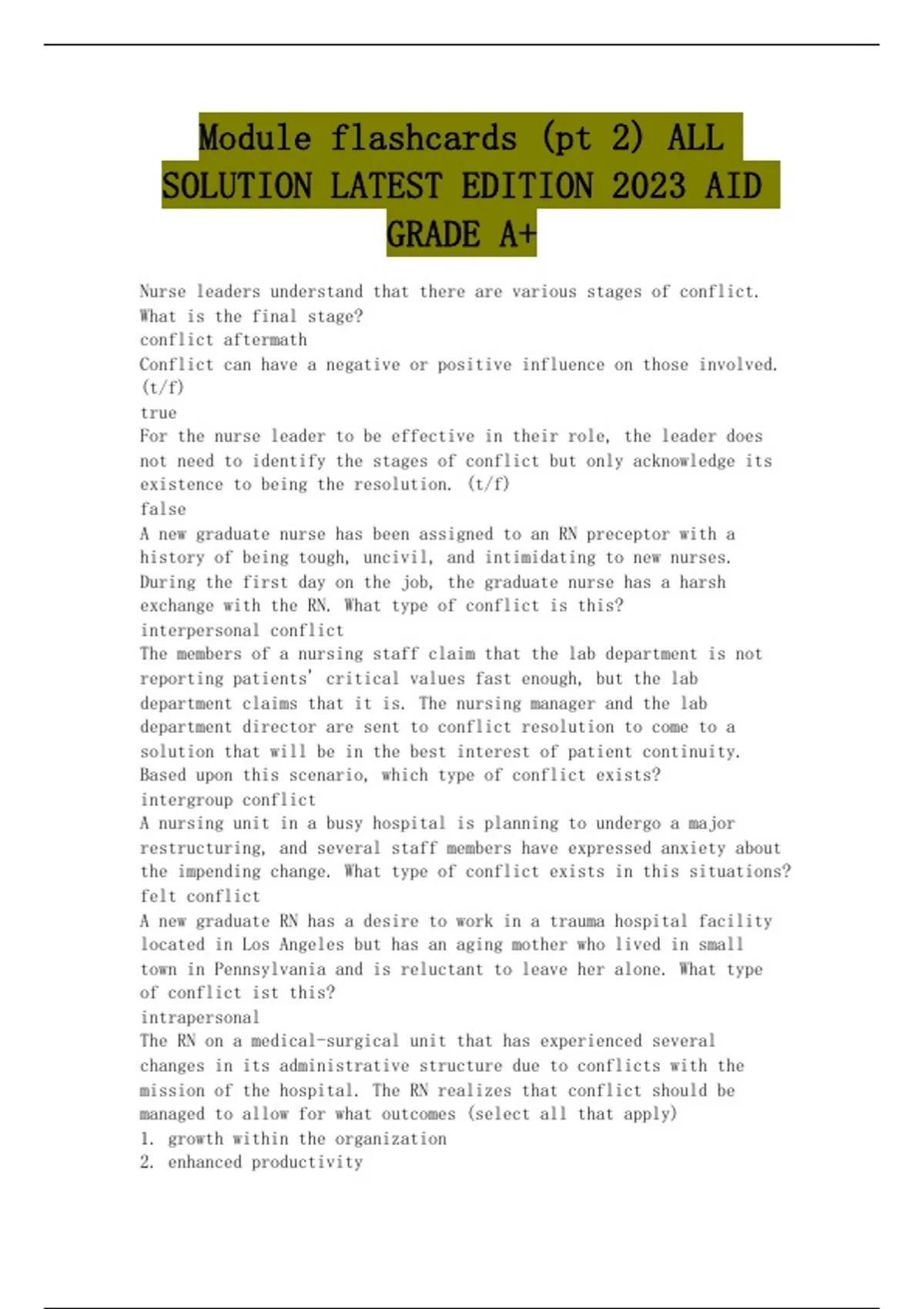 Module flashcards (pt 2) ALL SOLUTION LATEST EDITION 2023 AID GRADE A+

Nurse leaders understand that there are various stages of conflict. What is the final stage?
conflict aftermath
Conflict can have a negative or positive influence on those involved. (t/f)
true
For the nurse leader to be effective in their role, the leader does not need to identify the stages of conflict but only acknowledge its existence to being the resolution. (t/f)
false
A new graduate nurse has been assigned to an RN preceptor with a history of being tough, uncivil, and intimidating to new nurses. During the first day on the job, the graduate nurse has a harsh exchange with the RN. What type of conflict is this?
interpersonal conflict
The members of a nursing staff claim that the lab department is not reporting patients' critical values fast enough, but the lab department claims that it is. The nursing manager and the lab department director are sent to conflict resolution to come to a solution that will be in the best interest of patient continuity. Based upon this scenario, which type of conflict exists?
intergroup conflict
A nursing unit in a busy hospital is planning to undergo a major restructuring, and several staff members have expressed anxiety about the impending change. What type of conflict exists in this situations?
felt conflict
A new graduate RN has a desire to work in a trauma hospital facility located in Los Angeles but has an aging mother who lived in small town in Pennsylvania and is reluctant to leave her alone. What type of conflict ist this?
intrapersonal
The RN on a medical-surgical unit that has experienced several changes in its administrative structure due to conflicts with the mission of the hospital. The RN realizes that conflict should be managed to allow for what outcomes (select all that apply)
1. growth within the organization
2. enhanced productivity